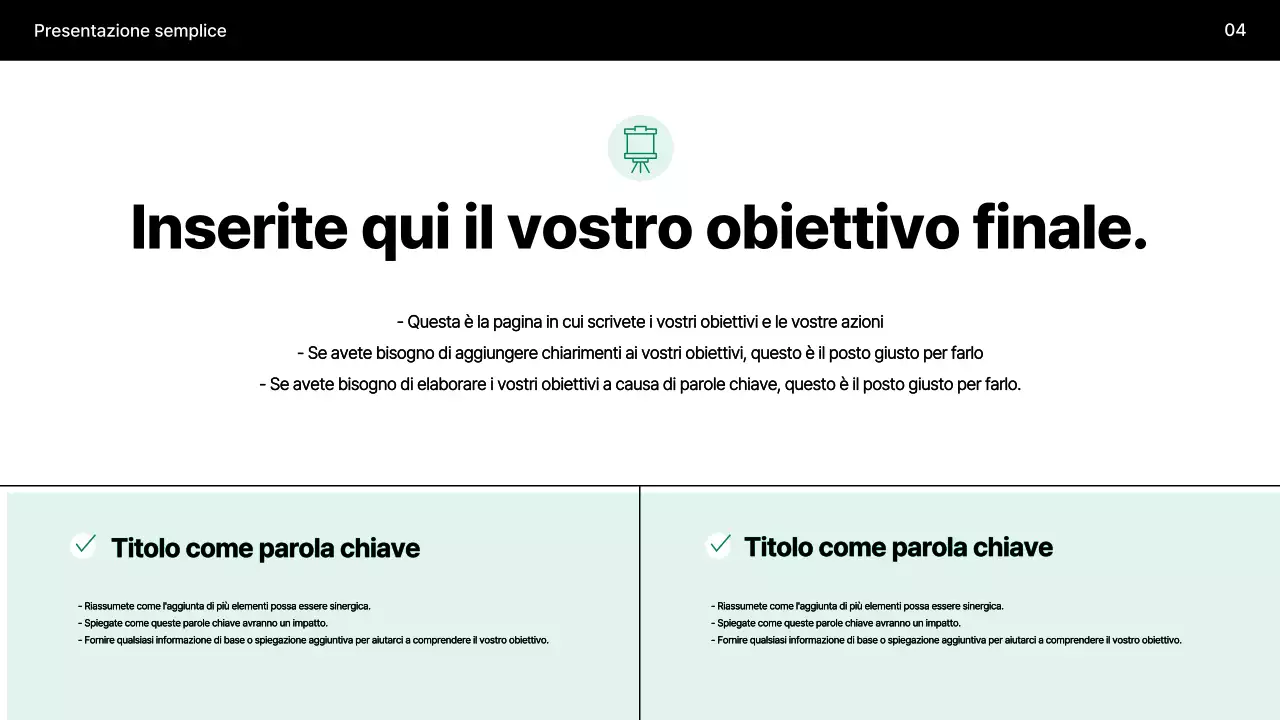 Presentazione semplice

04

Inserite qui il vostro obiettivo finale.

- Questa è la pagina in cui scrivete i vostri obiettivi e le vostre azioni
- Se avete bisogno di aggiungere chiarimenti ai vostri obiettivi, questo è il posto giusto per farlo
- Se avete bisogno di elaborare i vostri obiettivi a causa di parole chiave, questo è il posto giusto per farlo.

Titolo come parola chiave

- Riassumete come l'aggiunta di più elementi possa essere sinergica.
- Spiegate come queste parole chiave avranno un impatto.
- Fornire qualsiasi informazione di base o spiegazione aggiuntiva per aiutarci a comprendere il vostro obiettivo.

Titolo come parola chiave

- Riassumete come l'aggiunta di più elementi possa essere sinergica.
- Spiegate come queste parole chiave avranno un impatto.
- Fornire qualsiasi informazione di base o spiegazione aggiuntiva per aiutarci a comprendere il vostro obiettivo.